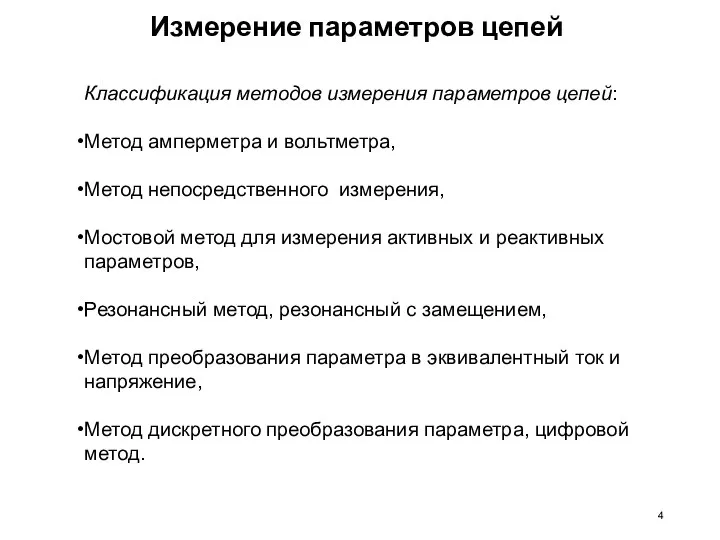 Измерение параметров цепей

Классификация методов измерения параметров цепей:

•Метод амперметра и вольтметра,

•Метод непосредственного измерения,

•Мостовой метод для измерения активных и реактивных параметров,

•Резонансный метод, резонансный с замещением,

•Метод преобразования параметра в эквивалентный ток и напряжение,

•Метод дискретного преобразования параметра, цифровой метод.

4